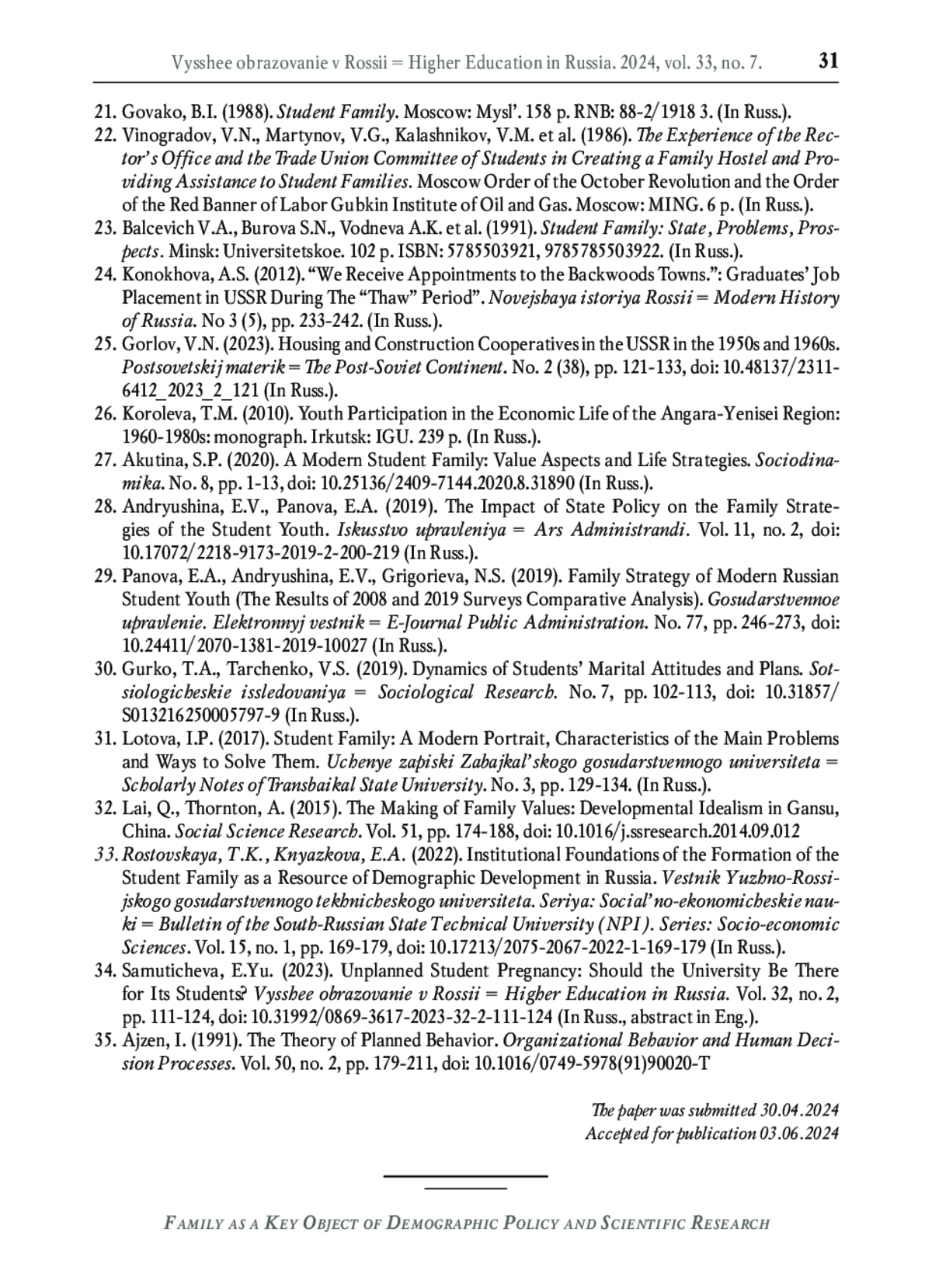 Vysshee obrazovanie v Rossii = Higher Education in Russia. 2024, vol. 33, no. 7. 31

21. Govako, B.I. (1988). Student Family. Moscow: Mysl'. 158 p. RNB: 88-2/1918 3. (In Russ.).
22. Vinogradov, V.N., Martynov, V.G., Kalashnikov, V.M. et al. (1986). The Experience of the Rector's Office and the Trade Union Committee of Students in Creating a Family Hostel and Providing Assistance to Student Families. Moscow Order of the October Revolution and the Order of the Red Banner of Labor Gubkin Institute of Oil and Gas. Moscow: MING. 6 p. (In Russ.).
23. Balcevich V.A., Burova S.N., Vodneva A.K. et al. (1991). Student Family: State, Problems, Prospects. Minsk: Universitetskoe. 102 p. ISBN: 5785503921, 9785785503922. (In Russ.).
24. Konokhova, A.S. (2012). "We Receive Appointments to the Backwoods Towns.": Graduates' Job Placement in USSR During The "Thaw" Period". Novejshaya istoriya Rossii = Modern History of Russia. No 3 (5), pp. 233-242. (In Russ.).
25. Gorlov, V.N. (2023). Housing and Construction Cooperatives in the USSR in the 1950s and 1960s. Postsovetskij materik = The Post-Soviet Continent. No. 2 (38), pp. 121-133, doi: 10.48137/2311-6412_2023_2_121 (In Russ.).
26. Koroleva, T.M. (2010). Youth Participation in the Economic Life of the Angara-Yenisei Region: 1960-1980s: monograph. Irkutsk: IGU. 239 p. (In Russ.).
27. Akutina, S.P. (2020). A Modern Student Family: Value Aspects and Life Strategies. Sociodinamika. No. 8, pp. 1-13, doi: 10.25136/2409-7144.2020.8.31890 (In Russ.).
28. Andryushina, E.V., Panova, E.A. (2019). The Impact of State Policy on the Family Strategies of the Student Youth. Iskusstvo upravleniya = Ars Administrandi. Vol. 11, no. 2, doi: 10.17072/2218-9173-2019-2-200-219 (In Russ.).
29. Panova, E.A., Andryushina, E.V., Grigorieva, N.S. (2019). Family Strategy of Modern Russian Student Youth (The Results of 2008 and 2019 Surveys Comparative Analysis). Gosudarstvennoe upravlenie. Elektronnyj vestnik = E-Journal Public Administration. No. 77, pp. 246-273, doi: 10.24411/2070-1381-2019-10027 (In Russ.).
30. Gurko, T.A., Tarchenko, V.S. (2019). Dynamics of Students' Marital Attitudes and Plans. Sotsiologicheskie issledovaniya = Sociological Research. No. 7, pp. 102-113, doi: 10.31857/S013216250005797-9 (In Russ.).
31. Lotova, I.P. (2017). Student Family: A Modern Portrait, Characteristics of the Main Problems and Ways to Solve Them. Uchenye zapiski Zabajkal'skogo gosudarstvennogo universiteta = Scholarly Notes of Transbaikal State University. No. 3, pp. 129-134. (In Russ.).
32. Lai, Q., Thornton, A. (2015). The Making of Family Values: Developmental Idealism in Gansu, China. Social Science Research. Vol. 51, pp. 174-188, doi: 10.1016/j.ssresearch.2014.09.012
33. Rostovskaya, T.K., Knyazkova, E.A. (2022). Institutional Foundations of the Formation of the Student Family as a Resource of Demographic Development in Russia. Vestnik Yuzhno-Rossijskogo gosudarstvennogo tekhnicheskogo universiteta. Seriya: Social'no-ekonomicheskie nauki = Bulletin of the South-Russian State Technical University (NPI). Series: Socio-economic Sciences. Vol. 15, no. 1, pp. 169-179, doi: 10.17213/2075-2067-2022-1-169-179 (In Russ.).
34. Samuticheva, E.Yu. (2023). Unplanned Student Pregnancy: Should the University Be There for Its Students? Vysshee obrazovanie v Rossii = Higher Education in Russia. Vol. 32, no. 2, pp. 111-124, doi: 10.31992/0869-3617-2023-32-2-111-124 (In Russ., abstract in Eng.).
35. Ajzen, I. (1991). The Theory of Planned Behavior. Organizational Behavior and Human Decision Processes. Vol. 50, no. 2, pp. 179-211, doi: 10.1016/0749-5978(91)90020-T

The paper was submitted 30.04.2024
Accepted for publication 03.06.2024

FAMILY AS A KEY OBJECT OF DEMOGRAPHIC POLICY AND SCIENTIFIC RESEARCH